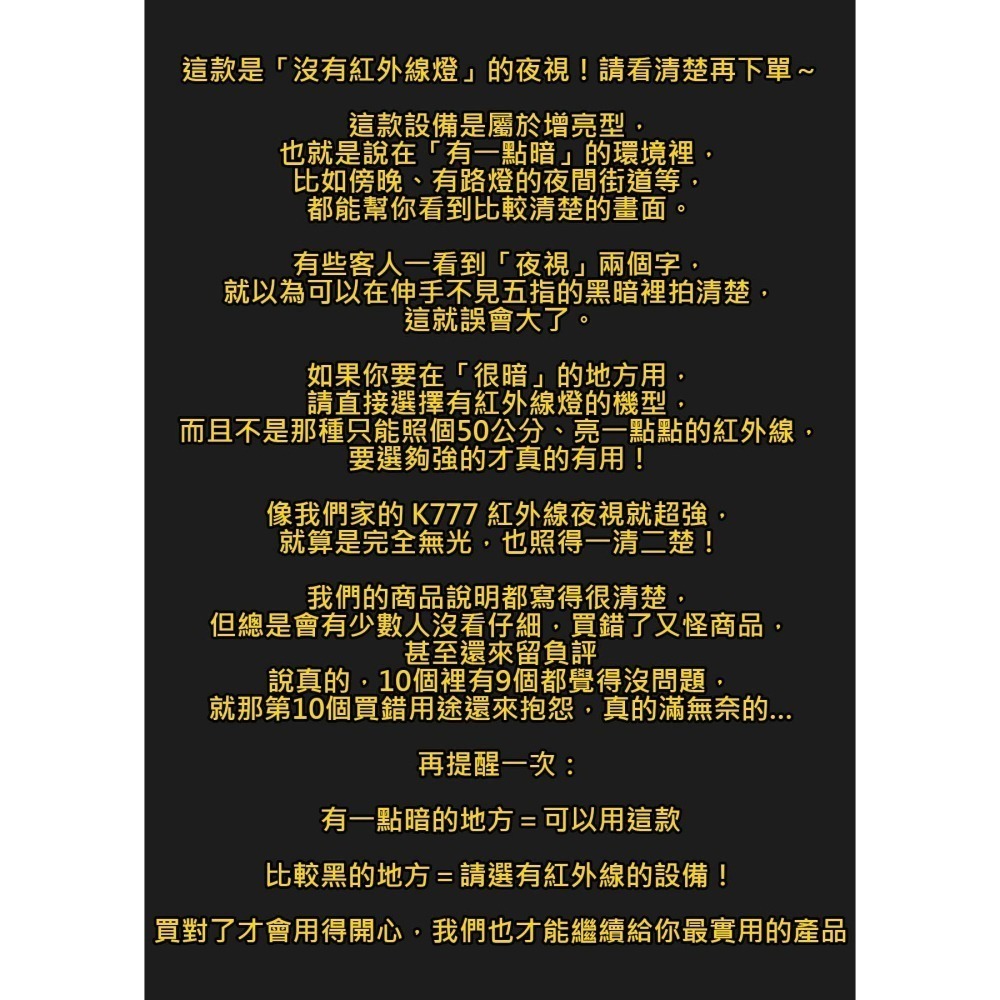 這款是「沒有紅外線燈」的夜視！請看清楚再下單～

這款設備是屬於增亮型，
也就是說在「有一點暗」的環境裡，
比如傍晚、有路燈的夜間街道等，
都能幫你看到比較清楚的畫面。

有些客人一看到「夜視」兩個字，
就以為可以在伸手不見五指的黑暗裡拍清楚，
這就誤會大了。

如果你要在「很暗」的地方用，
請直接選擇有紅外線燈的機型，
而且不是那種只能照個50公分、亮一點點的紅外線，
要選夠強的才真的有用！

像我們家的 K777 紅外線夜視就超強，
就算是完全無光，也照得一清二楚！

我們的商品說明都寫得很清楚，
但總是會有少數人沒看仔細，買錯了又怪商品，
甚至還來留負評
說真的，10個裡有9個都覺得沒問題，
就那第10個買錯用途還來抱怨，真的滿無奈的...

再提醒一次：

有一點暗的地方 = 可以用這款

比較黑的地方 = 請選有紅外線的設備！

買對了才會用得開心，我們也才能繼續給你最實用的產品